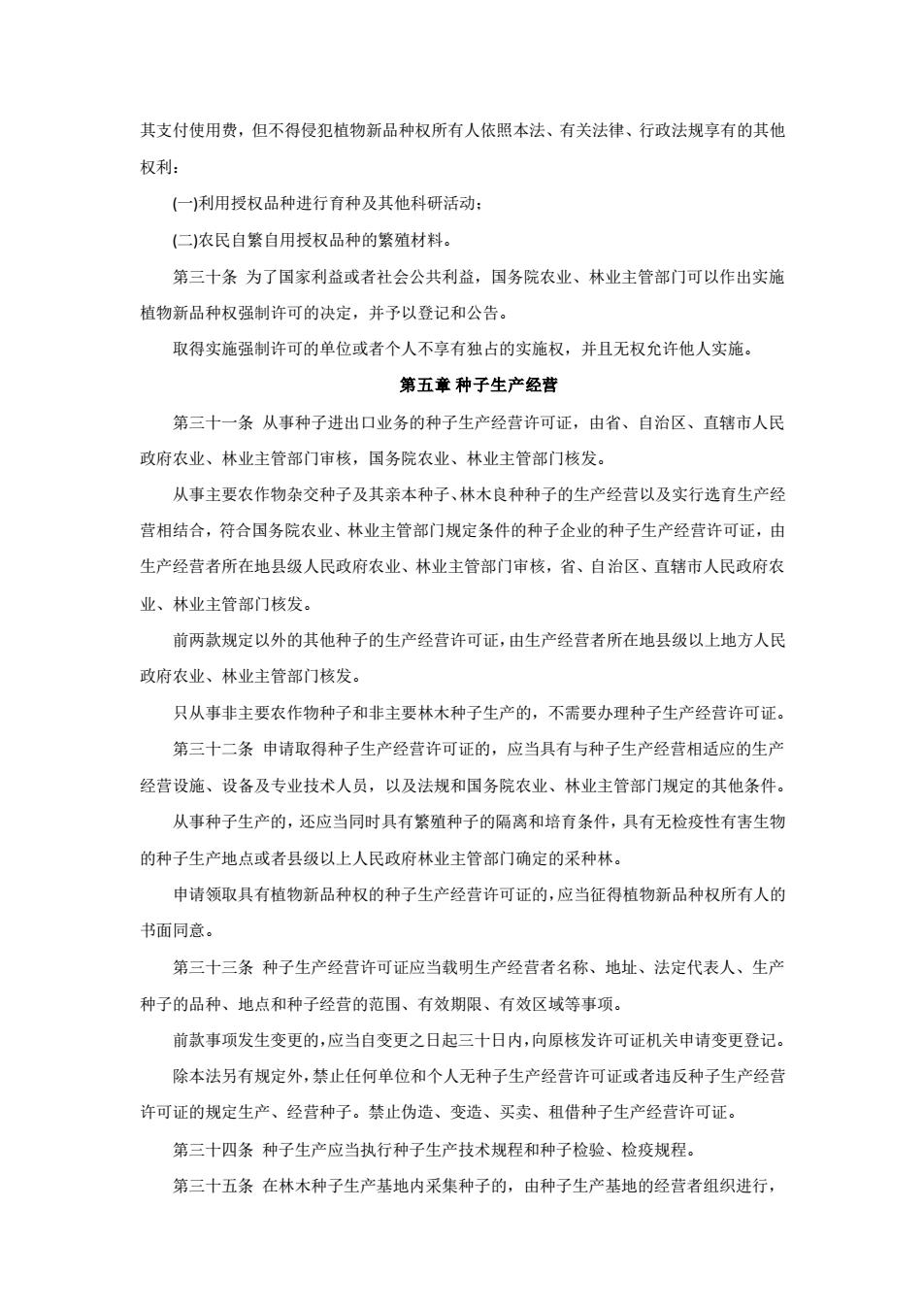 其支付使用费，但不得侵犯植物新品种权所有人依照本法、有关法律、行政法规享有的其他权利：

(一)利用授权品种进行育种及其他科研活动；

(二)农民自繁自用授权品种的繁殖材料。

第三十条 为了国家利益或者社会公共利益，国务院农业、林业主管部门可以作出实施植物新品种权强制许可的决定，并予以登记和公告。

取得实施强制许可的单位或者个人不享有独占的实施权，并且无权允许他人实施。

第五章 种子生产经营

第三十一条 从事种子进出口业务的种子生产经营许可证，由省、自治区、直辖市人民政府农业、林业主管部门审核，国务院农业、林业主管部门核发。

从事主要农作物杂交种子及其亲本种子、林木良种种子的生产经营以及实行选育生产经营相结合，符合国务院农业、林业主管部门规定条件的种子企业的种子生产经营许可证，由生产经营者所在地县级人民政府农业、林业主管部门审核，省、自治区、直辖市人民政府农业、林业主管部门核发。

前两款规定以外的其他种子的生产经营许可证，由生产经营者所在地县级以上地方人民政府农业、林业主管部门核发。

只从事非主要农作物种子和非主要林木种子生产的，不需要办理种子生产经营许可证。

第三十二条 申请取得种子生产经营许可证的，应当具有与种子生产经营相适应的生产经营设施、设备及专业技术人员，以及法规和国务院农业、林业主管部门规定的其他条件。

从事种子生产的，还应当同时具有繁殖种子的隔离和培育条件，具有无检疫性有害生物的种子生产地点或者县级以上人民政府林业主管部门确定的采种林。

申请领取具有植物新品种权的种子生产经营许可证的，应当征得植物新品种权所有人的书面同意。

第三十三条 种子生产经营许可证应当载明生产经营者名称、地址、法定代表人、生产种子的品种、地点和种子经营的范围、有效期限、有效区域等事项。

前款事项发生变更的，应当自变更之日起三十日内，向原核发许可证机关申请变更登记。

除本法另有规定外，禁止任何单位和个人无种子生产经营许可证或者违反种子生产经营许可证的规定生产、经营种子。禁止伪造、变造、买卖、租借种子生产经营许可证。

第三十四条 种子生产应当执行种子生产技术规程和种子检验、检疫规程。

第三十五条 在林木种子生产基地内采集种子的，由种子生产基地的经营者组织进行，